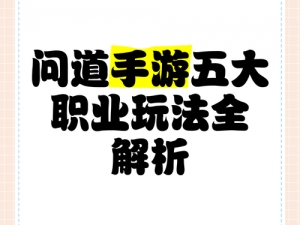 问道手游五大职业玩法全解析